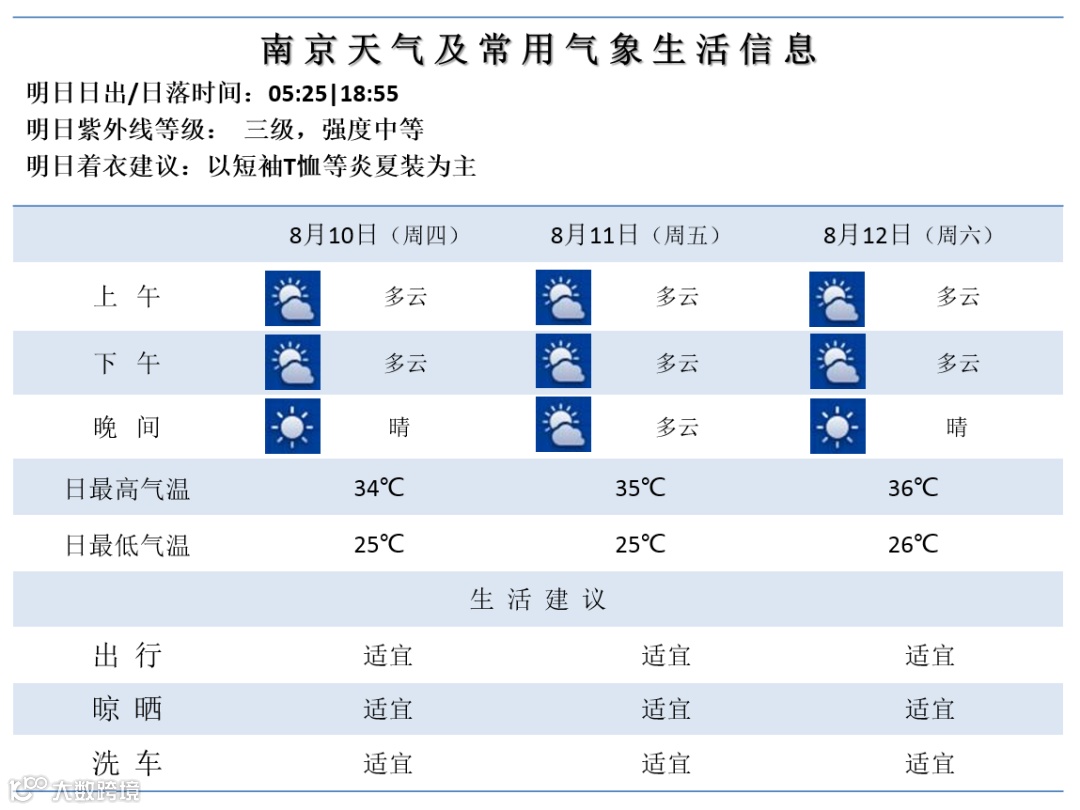 南京天气及常用气象生活信息

明日日出/日落时间：05:25|18:55
明日紫外线等级： 三级，强度中等
明日着衣建议：以短袖T恤等炎夏装为主

| | 8月10日（周四） | 8月11日（周五） | 8月12日（周六） |
|---|---|---|---|
| 上 午 | 多云 | 多云 | 多云 |
| 下 午 | 多云 | 多云 | 多云 |
| 晚 间 | 晴 | 多云 | 晴 |
| 日最高气温 | 34℃ | 35℃ | 36℃ |
| 日最低气温 | 25℃ | 25℃ | 26℃ |
| 生 活 建 议 | | | |
| 出 行 | 适宜 | 适宜 | 适宜 |
| 晾 晒 | 适宜 | 适宜 | 适宜 |
| 洗 车 | 适宜 | 适宜 | 适宜 |

大数跨境